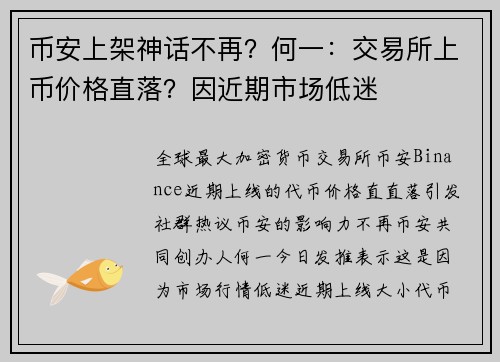 币安上架神话不再？何一：交易所上币价格直落？因近期市场低迷

全球最大加密货币交易所币安Binance近期上线的代币价格直直落引发社群热议币安的影响力不再币安共同创办人何一今日发推表示这是因为市场行情低迷近期上线大小代币